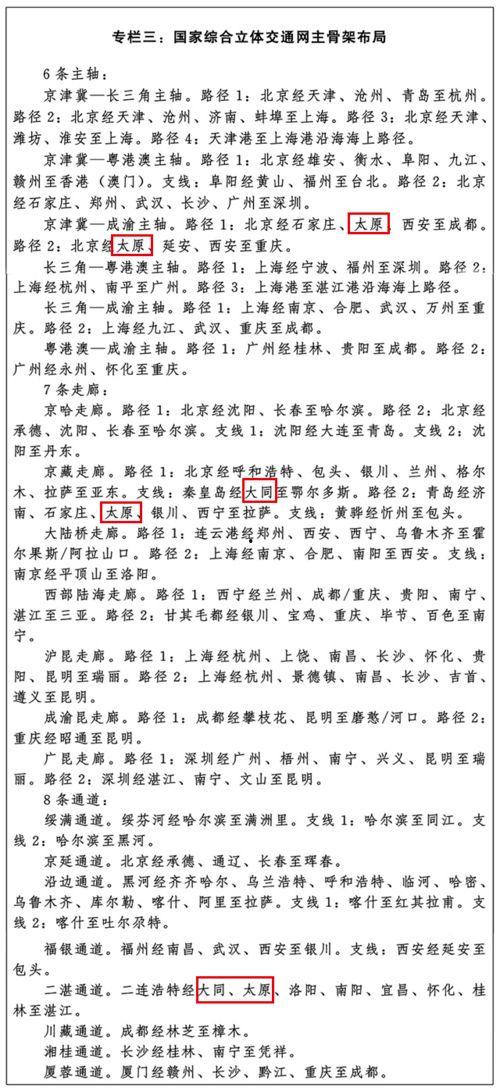 专栏三：国家综合立体交通网主骨架布局

6条主轴：

京津冀—长三角主轴。路径1：北京经天津、沧州、青岛至杭州。路径2：北京经天津、沧州、济南、蚌埠至上海。路径3：北京经天津、潍坊、淮安至上海。路径4：天津港至上海港沿海海上路径。

京津冀—粤港澳主轴。路径1：北京经雄安、衡水、阜阳、九江、赣州至香港（澳门）。支线：阜阳经黄山、福州至台北。路径2：北京经石家庄、郑州、武汉、长沙、广州至深圳。

京津冀—成渝主轴。路径1：北京经石家庄、太原、西安至成都。路径2：北京经太原、延安、西安至重庆。

长三角—粤港澳主轴。路径1：上海经宁波、福州至深圳。路径2：上海经杭州、南平至广州。路径3：上海港至湛江港沿海海上路径。

长三角—成渝主轴。路径1：上海经南京、合肥、武汉、万州至重庆。路径2：上海经九江、武汉、重庆至成都。

粤港澳—成渝主轴。路径1：广州经桂林、贵阳至成都。路径2：广州经永州、怀化至重庆。

7条走廊：

京哈走廊。路径1：北京经沈阳、长春至哈尔滨。路径2：北京经承德、沈阳、长春至哈尔滨。支线1：沈阳经大连至青岛。支线2：沈阳至丹东。

京藏走廊。路径1：北京经呼和浩特、包头、银川、兰州、格尔木、拉萨至亚东。支线：秦皇岛经大同至鄂尔多斯。路径2：青岛经济南、石家庄、太原、银川、西宁至拉萨。支线：黄骅经忻州至包头。

大陆桥走廊。路径1：连云港经郑州、西安、西宁、乌鲁木齐至霍尔果斯/阿拉山口。路径2：上海经南京、合肥、南阳至西安。支线：南京经平顶山至洛阳。

西部陆海走廊。路径1：西宁经兰州、成都/重庆、贵阳、南宁、湛江至三亚。路径2：甘其毛都经银川、宝鸡、重庆、毕节、百色至南宁。

沪昆走廊。路径1：上海经杭州、上饶、南昌、长沙、怀化、贵阳、昆明至瑞丽。路径2：上海经杭州、景德镇、南昌、长沙、吉首、遵义至昆明。

成渝昆走廊。路径1：成都经攀枝花、昆明至磨憨/河口。路径2：重庆经昭通至昆明。

广昆走廊。路径1：深圳经广州、梧州、南宁、兴义、昆明至瑞丽。路径2：深圳经湛江、南宁、文山至昆明。

8条通道：

绥满通道。绥芬河经哈尔滨至满洲里。支线1：哈尔滨至同江。支线2：哈尔滨至黑河。

京延通道。北京经承德、通辽、长春至珲春。

沿边通道。黑河经齐齐哈尔、乌兰浩特、呼和浩特、临河、哈密、乌鲁木齐、库尔勒、喀什、阿里至拉萨。支线1：喀什至红其拉甫。支线2：喀什至吐尔尕特。

福银通道。福州经南昌、武汉、西安至银川。支线：西安经延安至包头。

二湛通道。二连浩特经大同、太原、洛阳、南阳、宜昌、怀化、桂林至湛江。

川藏通道。成都经林芝至樟木。

湘桂通道。长沙经桂林、南宁至凭祥。

厦蓉通道。厦门经赣州、长沙、黔江、重庆至成都。